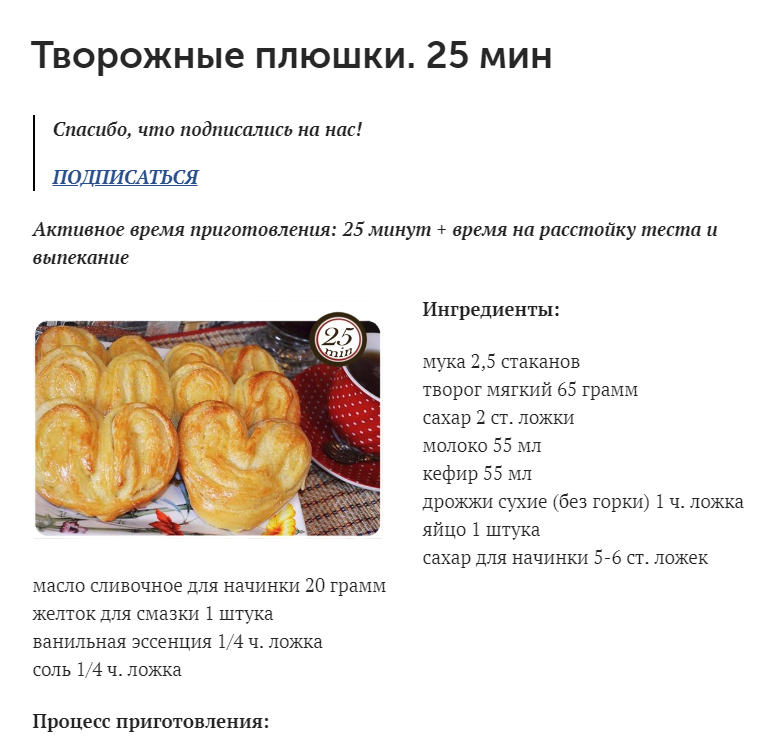 Творожные плюшки. 25 мин

Спасибо, что подписались на нас!

ПОДПИСАТЬСЯ

Активное время приготовления: 25 минут + время на расстойку теста и выпекание

25 min

Ингредиенты:

мука 2,5 стаканов
творог мягкий 65 грамм
сахар 2 ст. ложки
молоко 55 мл
кефир 55 мл
дрожжи сухие (без горки) 1 ч. ложка
яйцо 1 штука
сахар для начинки 5-6 ст. ложек
масло сливочное для начинки 20 грамм
желток для смазки 1 штука
ванильная эссенция 1/4 ч. ложка
соль 1/4 ч. ложка

Процесс приготовления: